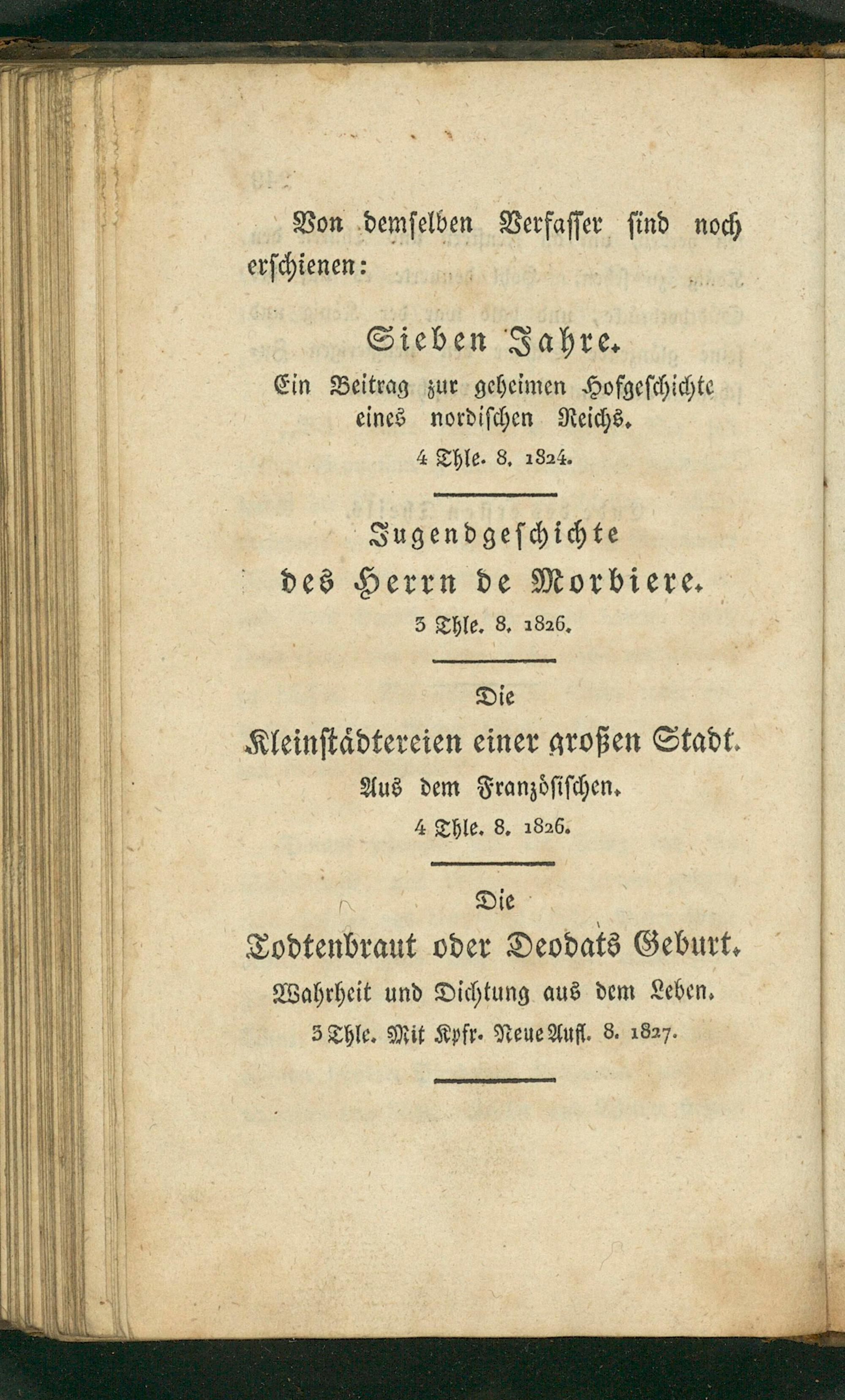 Von demselben Verfasser sind noch erschienen:

Sieben Jahre.
Ein Beitrag zur geheimen Hofgeschichte eines nordischen Reichs.
4 Thle. 8. 1824.

Jugendgeschichte
des Herrn de Morbiere.
3 Thle. 8. 1826.

Die
Kleinstädtereien einer großen Stadt.
Aus dem Französischen.
4 Thle. 8. 1826.

Die
Todtenbraut oder Deodats Geburt.
Wahrheit und Dichtung aus dem Leben.
3 Thle. Mit Kpfr. Neue Aufl. 8. 1827.